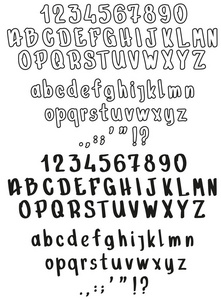 1234567890
ABCDEFGHIJKLMN
OPQRSTUVWXYZ
abcdefghijklmn
opqrstuvwxyz
.,:;'"!?
1234567890
ABCDEFGHIJKLMN
OPQRSTUVWXYZ
abcdefghijklmn
opqrstuvwxyz
.,:;'"!?